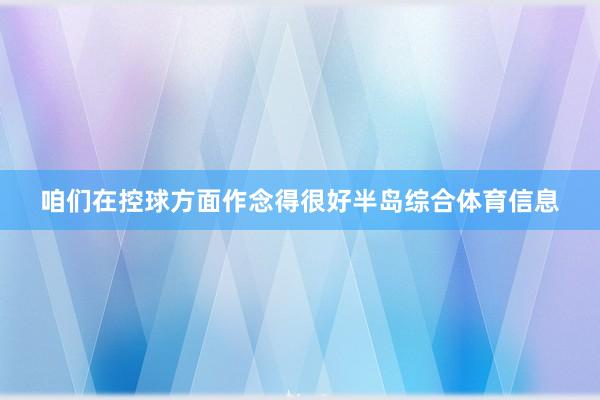 咱们在控球方面作念得很好半岛综合体育信息